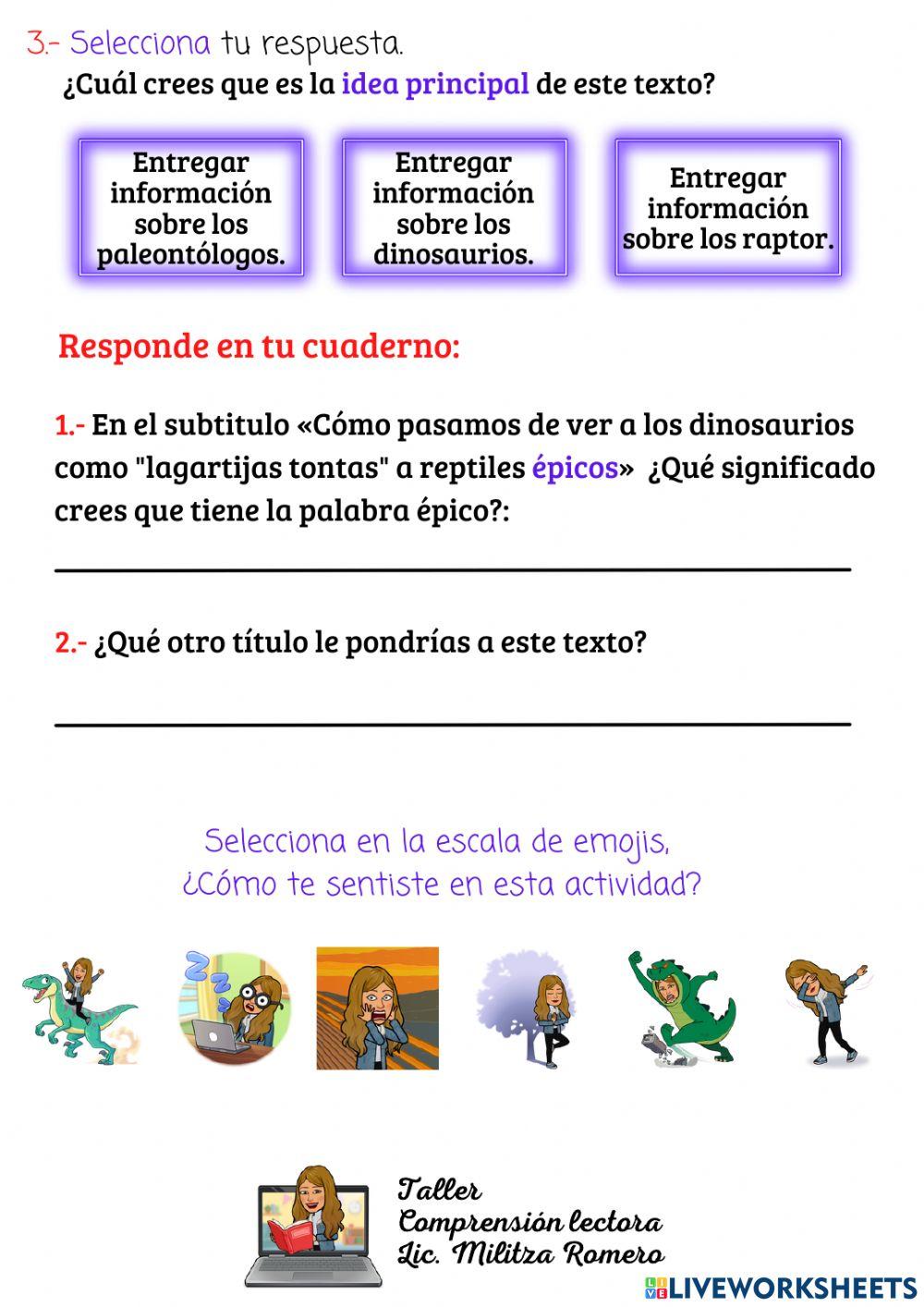 3.- Selecciona tu respuesta.

¿Cuál crees que es la idea principal de este texto?

Entregar información sobre los paleontólogos.

Entregar información sobre los dinosaurios.

Entregar información sobre los raptor.

Responde en tu cuaderno:

1.- En el subtitulo «Cómo pasamos de ver a los dinosaurios como "lagartijas tontas" a reptiles épicos» ¿Qué significado crees que tiene la palabra épico?:

2.- ¿Qué otro título le pondrías a este texto?

Selecciona en la escala de emojis, ¿Cómo te sentiste en esta actividad?

Taller
Comprensión lectora
Lic. Militza Romero

LIVEWORKSHEETS